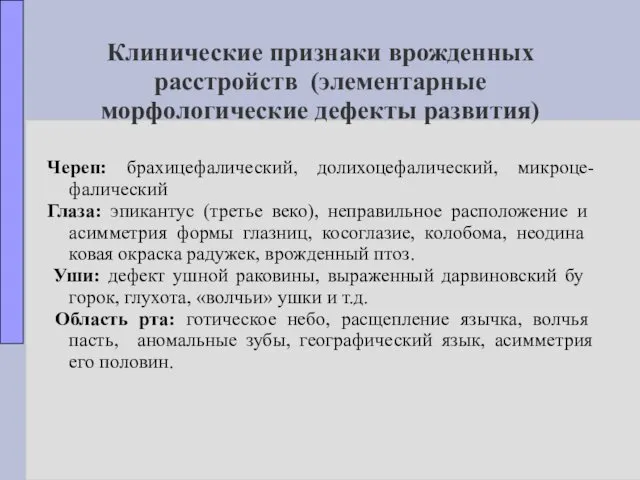 Клинические признаки врожденных расстройств (элементарные морфологические дефекты развития)

Череп: брахицефалический, долихоцефалический, микроцефалический

Глаза: эпикантус (третье веко), неправильное расположение и асимметрия формы глазниц, косоглазие, колобома, неодина ковая окраска радужек, врожденный птоз.

Уши: дефект ушной раковины, выраженный дарвиновский бу горок, глухота, «волчьи» ушки и т.д.

Область рта: готическое небо, расщепление язычка, волчья пасть, аномальные зубы, географический язык, асимметрия его половин.